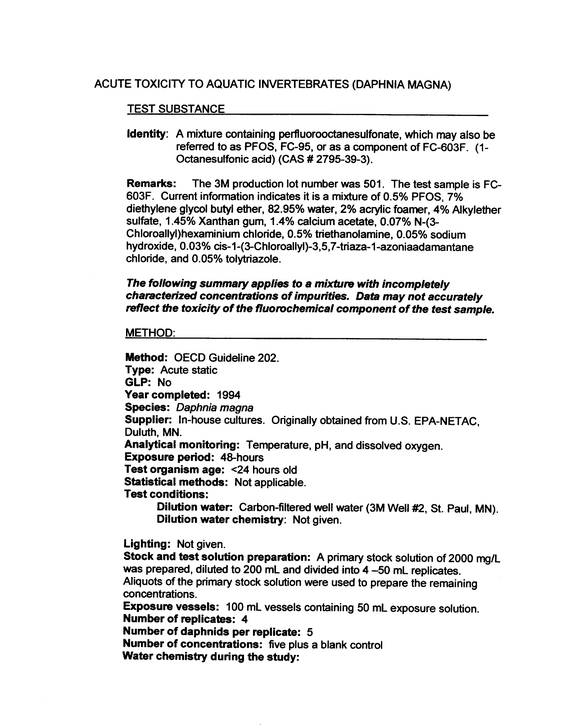 ACUTE TOXICITY TO AQUATIC INVERTEBRATES (DAPHNIA MAGNA)

TEST SUBSTANCE

Identity: A mixture containing perfluorooctanesulfonate, which may also be referred to as PFOS, FC-95, or as a component of FC-603F. (1-Octanesulfonic acid) (CAS # 2795-39-3).

Remarks: The 3M production lot number was 501. The test sample is FC-603F. Current information indicates it is a mixture of 0.5% PFOS, 7% diethylene glycol butyl ether, 82.95% water, 2% acrylic foamer, 4% Alkylether sulfate, 1.45% Xanthan gum, 1.4% calcium acetate, 0.07% N-(3-Chloroallyl)hexaminium chloride, 0.5% triethanolamine, 0.05% sodium hydroxide, 0.03% cis-1-(3-Chloroallyl)-3,5,7-triaza-1-azoniaadamantane chloride, and 0.05% tolytriazole.

The following summary applies to a mixture with incompletely characterized concentrations of impurities. Data may not accurately reflect the toxicity of the fluorochemical component of the test sample.

METHOD:

Method: OECD Guideline 202.
Type: Acute static
GLP: No
Year completed: 1994
Species: Daphnia magna
Supplier: In-house cultures. Originally obtained from U.S. EPA-NETAC, Duluth, MN.
Analytical monitoring: Temperature, pH, and dissolved oxygen.
Exposure period: 48-hours
Test organism age: <24 hours old
Statistical methods: Not applicable.
Test conditions:
Dilution water: Carbon-filtered well water (3M Well #2, St. Paul, MN).
Dilution water chemistry: Not given.

Lighting: Not given.
Stock and test solution preparation: A primary stock solution of 2000 mg/L was prepared, diluted to 200 mL and divided into 4 –50 mL replicates. Aliquots of the primary stock solution were used to prepare the remaining concentrations.
Exposure vessels: 100 mL vessels containing 50 mL exposure solution.
Number of replicates: 4
Number of daphnids per replicate: 5
Number of concentrations: five plus a blank control
Water chemistry during the study: